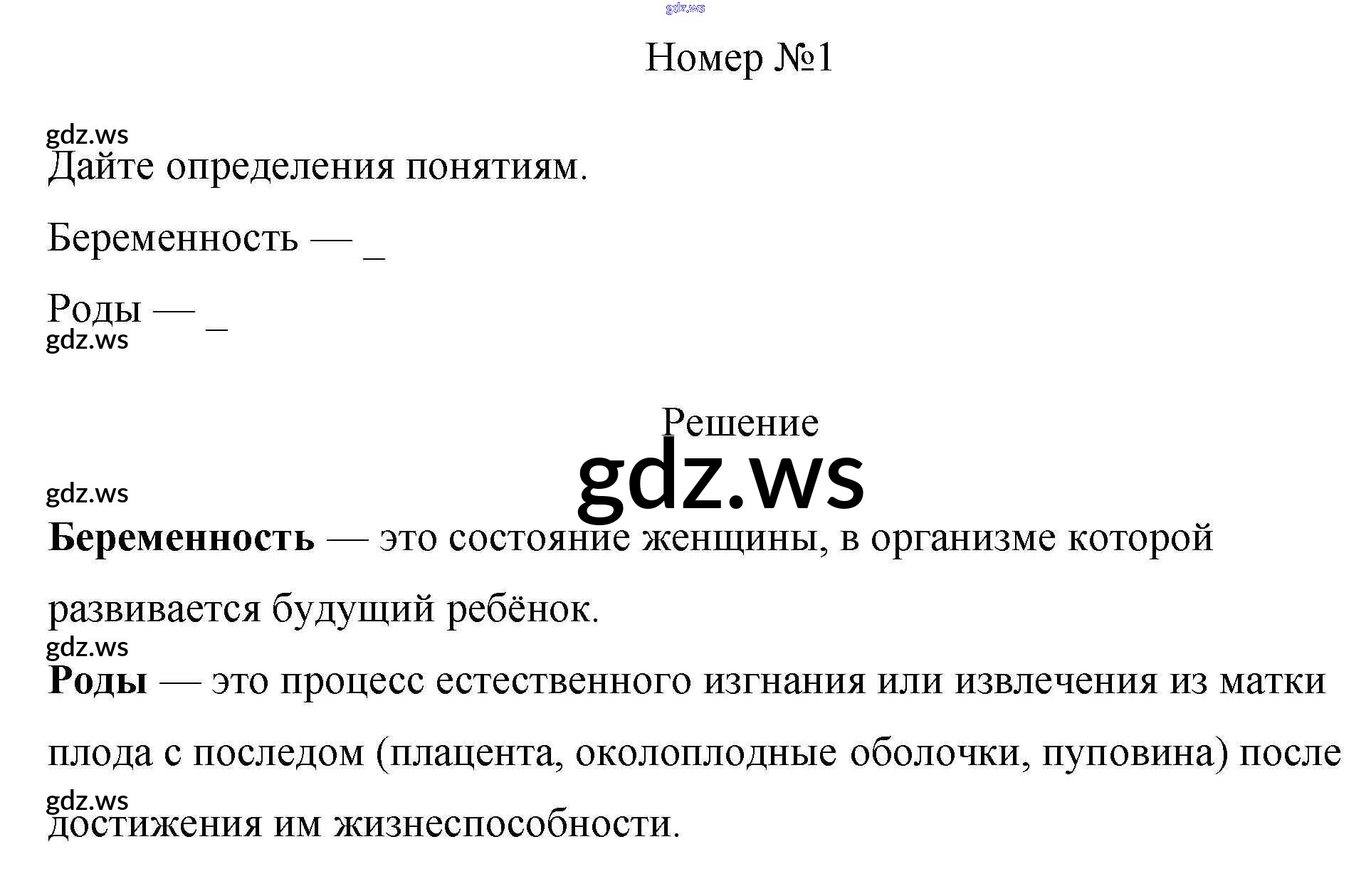 gdz.ws

Номер №1

gdz.ws

Дайте определения понятиям.

Беременность — _

Роды — _

gdz.ws

Решение

gdz.ws

gdz.ws

Беременность — это состояние женщины, в организме которой развивается будущий ребёнок.

gdz.ws

Роды — это процесс естественного изгнания или извлечения из матки плода с последом (плацента, околоплодные оболочки, пуповина) после достижения им жизнеспособности.

gdz.ws